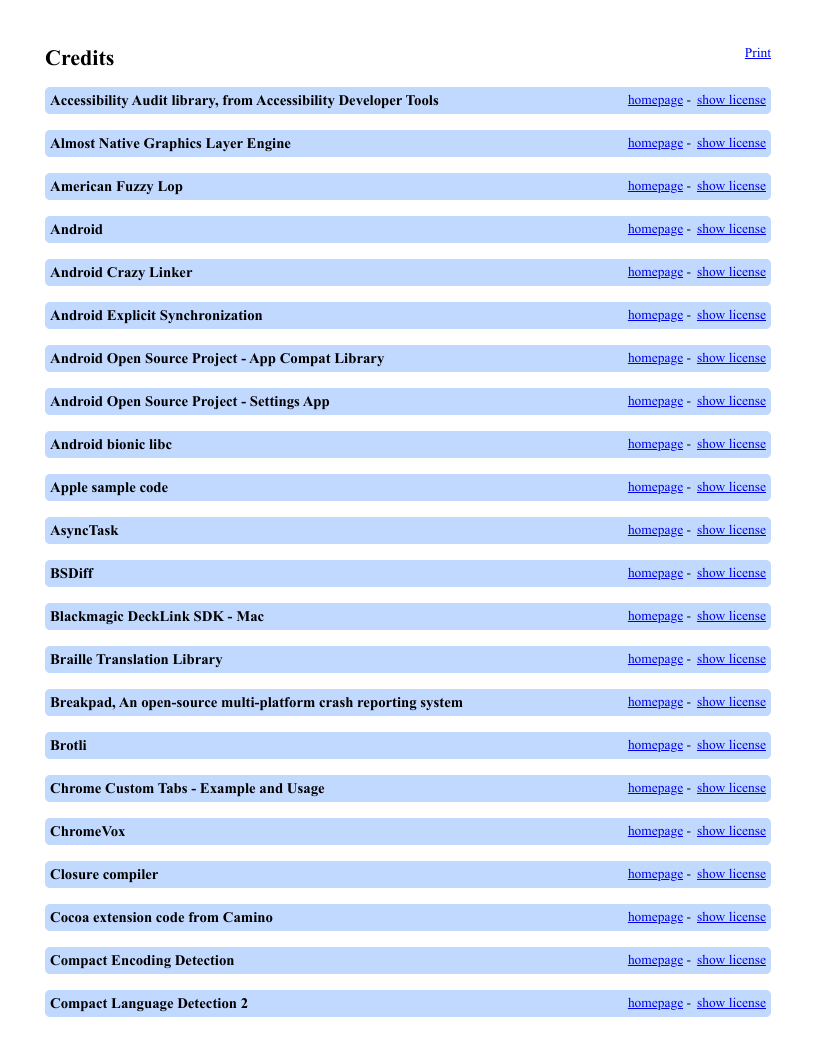 Credits

Print

Accessibility Audit library, from Accessibility Developer Tools homepage - show license

Almost Native Graphics Layer Engine homepage - show license

American Fuzzy Lop homepage - show license

Android homepage - show license

Android Crazy Linker homepage - show license

Android Explicit Synchronization homepage - show license

Android Open Source Project - App Compat Library homepage - show license

Android Open Source Project - Settings App homepage - show license

Android bionic libc homepage - show license

Apple sample code homepage - show license

AsyncTask homepage - show license

BSDiff homepage - show license

Blackmagic DeckLink SDK - Mac homepage - show license

Braille Translation Library homepage - show license

Breakpad, An open-source multi-platform crash reporting system homepage - show license

Brotli homepage - show license

Chrome Custom Tabs - Example and Usage homepage - show license

ChromeVox homepage - show license

Closure compiler homepage - show license

Cocoa extension code from Camino homepage - show license

Compact Encoding Detection homepage - show license

Compact Language Detection 2 homepage - show license